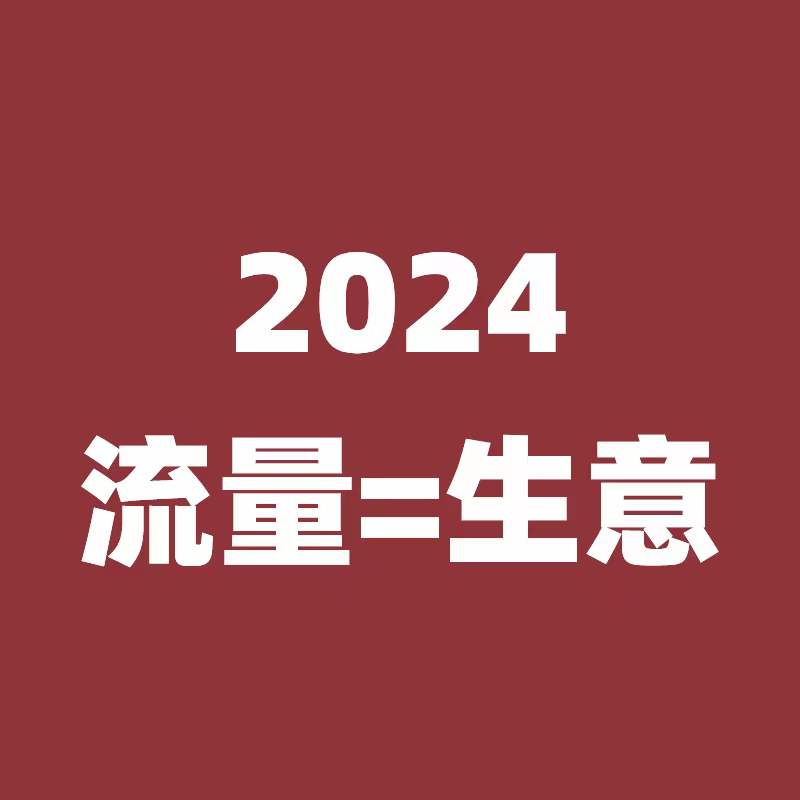 2024
流量=生意